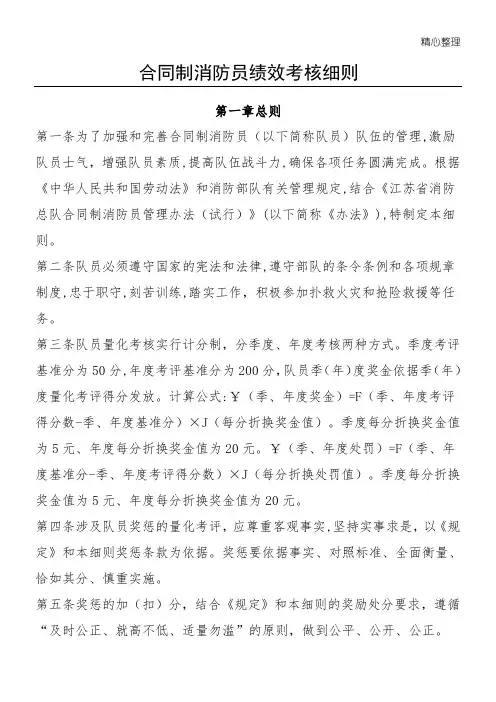 精心整理

合同制消防员绩效考核细则

第一章总则

第一条为了加强和完善合同制消防员（以下简称队员）队伍的管理，激励队员士气，增强队员素质，提高队伍战斗力，确保各项任务圆满完成。根据《中华人民共和国劳动法》和消防部队有关管理规定，结合《江苏省消防总队合同制消防员管理办法（试行）》（以下简称《办法》），特制定本细则。

第二条队员必须遵守国家的宪法和法律，遵守部队的条令条例和各项规章制度，忠于职守，刻苦训练，踏实工作，积极参加扑救火灾和抢险救援等任务。

第三条队员量化考核实行计分制，分季度、年度考核两种方式。季度考评基准分为50分，年度考评基准分为200分，队员季（年）度奖金依据季（年）度量化考评得分发放。计算公式：￥（季、年度奖金）=F（季、年度考评得分数-季、年度基准分）×J（每分折换奖金值）。季度每分折换奖金值为5元、年度每分折换奖金值为20元。￥（季、年度处罚）=F（季、年度基准分-季、年度考评得分数）×J（每分折换处罚值）。季度每分折换奖金值为5元、年度每分折换奖金值为20元。

第四条涉及队员奖惩的量化考评，应尊重客观事实，坚持实事求是，以《规定》和本细则奖惩条款为依据。奖惩要依据事实、对照标准、全面衡量、恰如其分、慎重实施。

第五条奖惩的加（扣）分，结合《规定》和本细则的奖励处分要求，遵循“及时公正、就高不低、适量勿滥”的原则，做到公平、公开、公正。